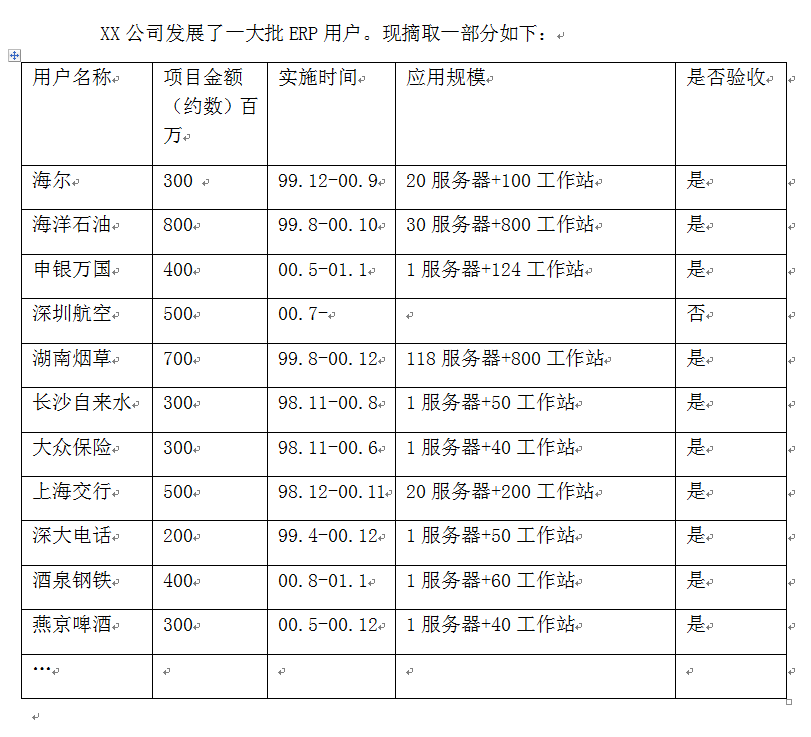 XX 公司发展了一大批 ERP 用户。现摘取一部分如下：

| 用户名称 | 项目金额（约数）百万 | 实施时间 | 应用规模 | 是否验收 |
|---|---|---|---|---|
| 海尔 | 300 | 99.12-00.9 | 20 服务器+100 工作站 | 是 |
| 海洋石油 | 800 | 99.8-00.10 | 30 服务器+800 工作站 | 是 |
| 申银万国 | 400 | 00.5-01.1 | 1 服务器+124 工作站 | 是 |
| 深圳航空 | 500 | 00.7- | | 否 |
| 湖南烟草 | 700 | 99.8-00.12 | 118 服务器+800 工作站 | 是 |
| 长沙自来水 | 300 | 98.11-00.8 | 1 服务器+50 工作站 | 是 |
| 大众保险 | 300 | 98.11-00.6 | 1 服务器+40 工作站 | 是 |
| 上海交行 | 500 | 98.12-00.11 | 20 服务器+200 工作站 | 是 |
| 深大电话 | 200 | 99.4-00.12 | 1 服务器+50 工作站 | 是 |
| 酒泉钢铁 | 400 | 00.8-01.1 | 1 服务器+60 工作站 | 是 |
| 燕京啤酒 | 300 | 00.5-00.12 | 1 服务器+40 工作站 | 是 |
| … | | | | |